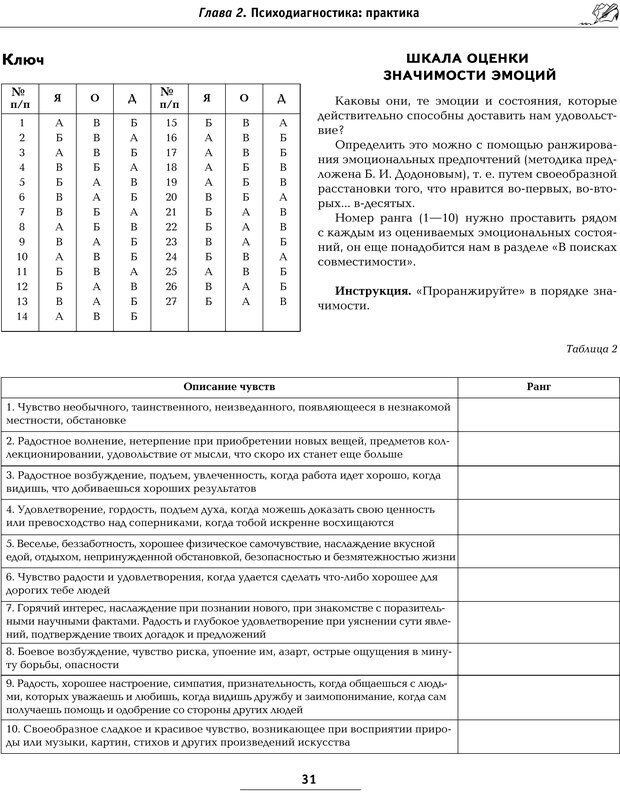 Глава 2. Психодиагностика: практика

Ключ

| № п/п | Я | О | Д | № п/п | Я | О | Д |
|---|---|---|---|---|---|---|---|
| 1 | А | В | Б | 15 | Б | В | А |
| 2 | Б | В | А | 16 | А | В | Б |
| 3 | А | В | Б | 17 | А | В | Б |
| 4 | В | Б | А | 18 | А | Б | В |
| 5 | Б | А | В | 19 | А | Б | В |
| 6 | В | А | Б | 20 | В | Б | А |
| 7 | В | Б | А | 21 | Б | А | В |
| 8 | А | Б | В | 22 | Б | А | В |
| 9 | В | А | Б | 23 | В | А | Б |
| 10 | А | В | Б | 24 | Б | В | А |
| 11 | Б | В | А | 25 | А | В | Б |
| 12 | Б | А | В | 26 | В | А | Б |
| 13 | В | А | Б | 27 | Б | А | В |
| 14 | А | В | Б | | | | |

ШКАЛА ОЦЕНКИ ЗНАЧИМОСТИ ЭМОЦИЙ

Каковы они, те эмоции и состояния, которые действительно способны доставить нам удовольствие?

Определить это можно с помощью ранжирования эмоциональных предпочтений (методика предложена Б. И. Додоновым), т. е. путем своеобразной расстановки того, что нравится во-первых, во-вторых... в-десятых.

Номер ранга (1—10) нужно проставить рядом с каждым из оцениваемых эмоциональных состояний, он еще понадобится нам в разделе «В поисках совместимости».

Инструкция. «Проранжируйте» в порядке значимости.

Таблица 2

| Описание чувств | Ранг |
|---|---|
| 1. Чувство необычного, таинственного, неизведанного, появляющееся в незнакомой местности, обстановке | |
| 2. Радостное волнение, нетерпение при приобретении новых вещей, предметов коллекционировании, удовольствие от мысли, что скоро их станет еще больше | |
| 3. Радостное возбуждение, подъем, увлеченность, когда работа идет хорошо, когда видишь, что добиваешься хороших результатов | |
| 4. Удовлетворение, гордость, подъем духа, когда можешь доказать свою ценность или превосходство над соперниками, когда тобой искренне восхищаются | |
| 5. Веселье, беззаботность, хорошее физическое самочувствие, наслаждение вкусной едой, отдыхом, непринужденной обстановкой, безопасностью и безмятежностью жизни | |
| 6. Чувство радости и удовлетворения, когда удается сделать что-либо хорошее для дорогих тебе людей | |
| 7. Горячий интерес, наслаждение при познании нового, при знакомстве с поразительными научными фактами. Радость и глубокое удовлетворение при уяснении сути явлений, подтверждение твоих догадок и предложений | |
| 8. Боевое возбуждение, чувство риска, упоение им, азарт, острые ощущения в минуту борьбы, опасности | |
| 9. Радость, хорошее настроение, симпатия, признательность, когда общаешься с людьми, которых уважаешь и любишь, когда видишь дружбу и заимопонимание, когда сам получаешь помощь и одобрение со стороны других людей | |
| 10. Своеобразное сладкое и красивое чувство, возникающее при восприятии природы или музыки, картин, стихов и других произведений искусства | |

31